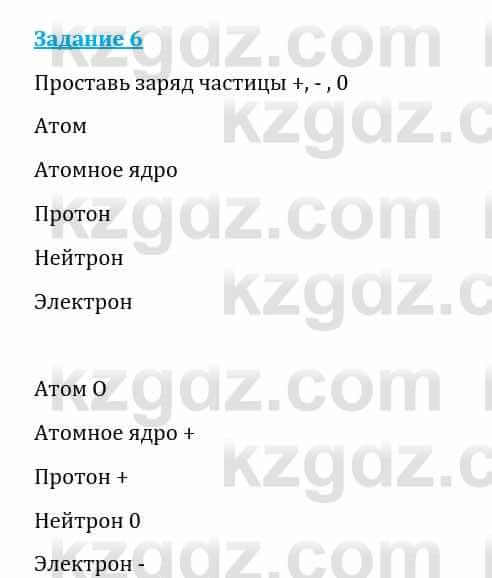 Задание 6

Проставь заряд частицы +, - , 0

Атом

Атомное ядро

Протон

Нейтрон

Электрон

Атом О

Атомное ядро +

Протон +

Нейтрон 0

Электрон -

kzgdz.com